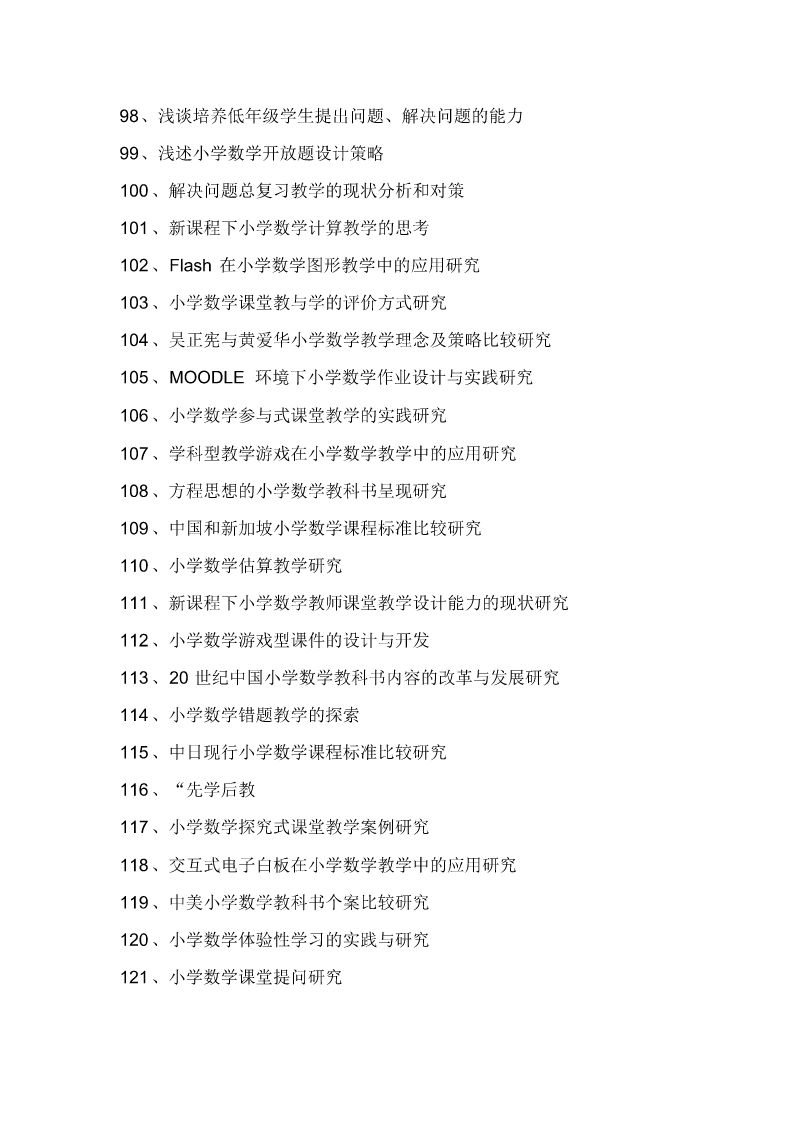 98、浅谈培养低年级学生提出问题、解决问题的能力

99、浅述小学数学开放题设计策略

100、解决问题总复习教学的现状分析和对策

101、新课程下小学数学计算教学的思考

102、Flash 在小学数学图形教学中的应用研究

103、小学数学课堂教与学的评价方式研究

104、吴正宪与黄爱华小学数学教学理念及策略比较研究

105、MOODLE 环境下小学数学作业设计与实践研究

106、小学数学参与式课堂教学的实践研究

107、学科型教学游戏在小学数学教学中的应用研究

108、方程思想的小学数学教科书呈现研究

109、中国和新加坡小学数学课程标准比较研究

110、小学数学估算教学研究

111、新课程下小学数学教师课堂教学设计能力的现状研究

112、小学数学游戏型课件的设计与开发

113、20 世纪中国小学数学教科书内容的改革与发展研究

114、小学数学错题教学的探索

115、中日现行小学数学课程标准比较研究

116、“先学后教

117、小学数学探究式课堂教学案例研究

118、交互式电子白板在小学数学教学中的应用研究

119、中美小学数学教科书个案比较研究

120、小学数学体验性学习的实践与研究

121、小学数学课堂提问研究